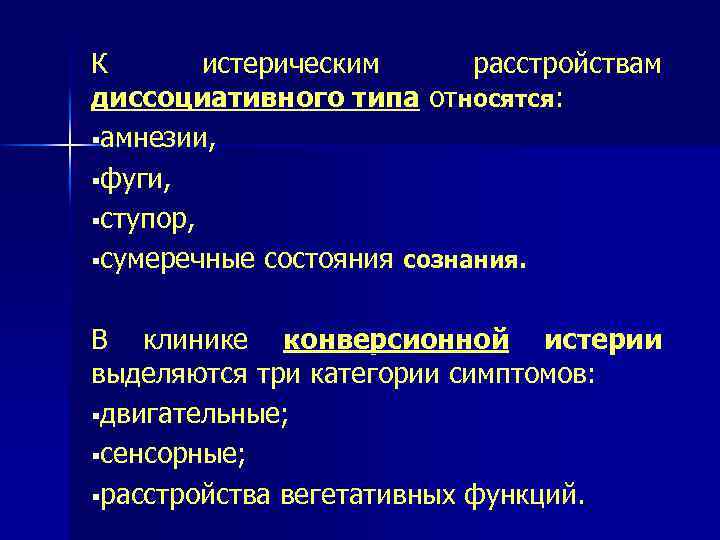 К истерическим расстройствам диссоциативного типа относятся:

• амнезии,

• фуги,

• ступор,

• сумеречные состояния сознания.

В клинике конверсионной истерии выделяются три категории симптомов:

• двигательные;

• сенсорные;

• расстройства вегетативных функций.